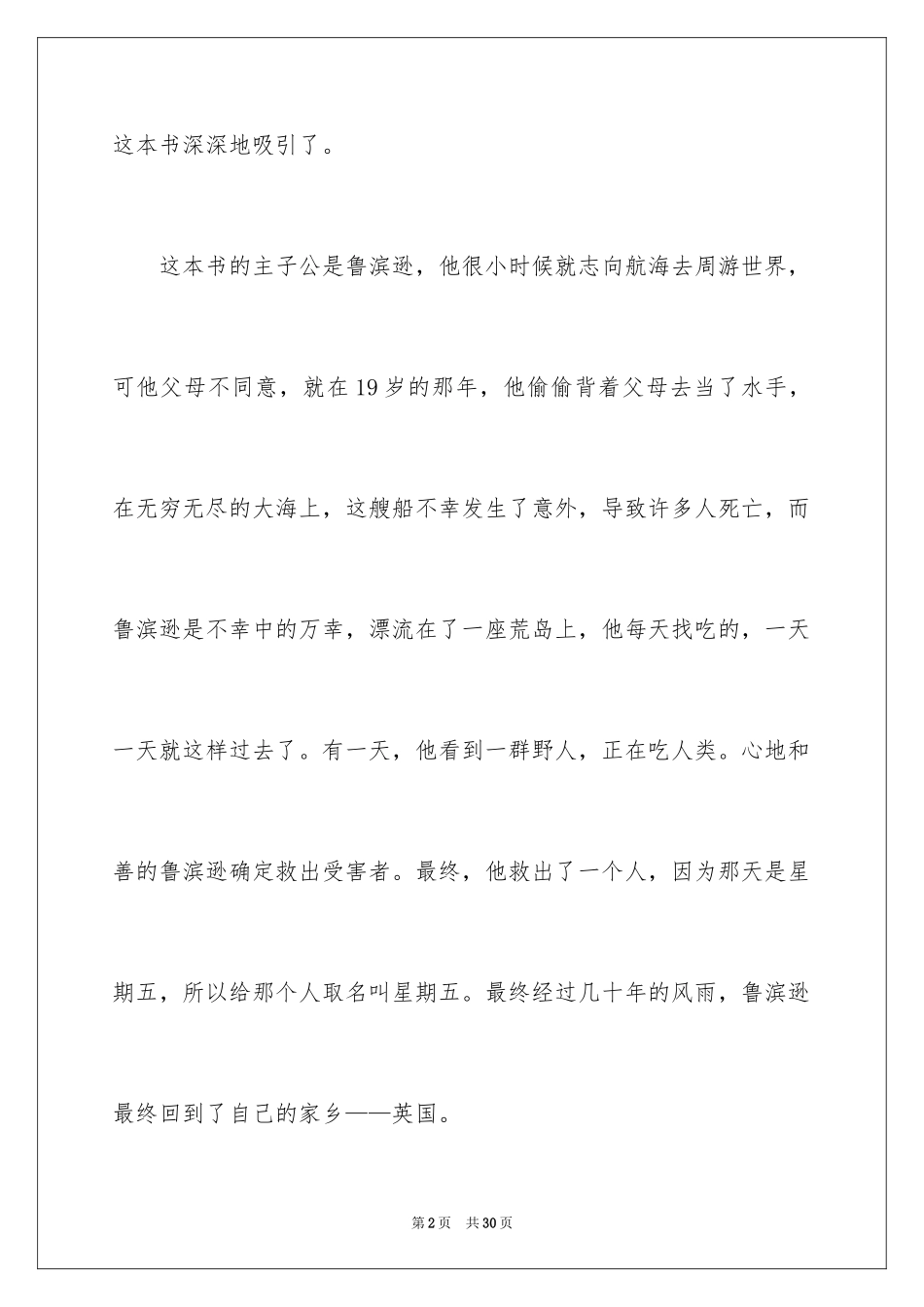 这本书深深地吸引了。

这本书的主子公是鲁滨逊，他很小时候就志向航海去周游世界，可他父母不同意，就在19岁的那年，他偷偷背着父母去当了水手，在无穷无尽的大海上，这艘船不幸发生了意外，导致许多人死亡，而鲁滨逊是不幸中的万幸，漂流在了一座荒岛上，他每天找吃的，一天一天就这样过去了。有一天，他看到一群野人，正在吃人类。心地和善的鲁滨逊确定救出受害者。最终，他救出了一个人，因为那天是星期五，所以给那个人取名叫星期五。最终经过几十年的风雨，鲁滨逊最终回到了自己的家乡——英国。

第2页　共30页